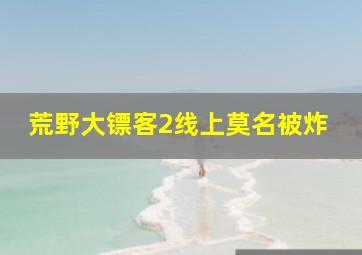 荒野大镖客2线上莫名被炸